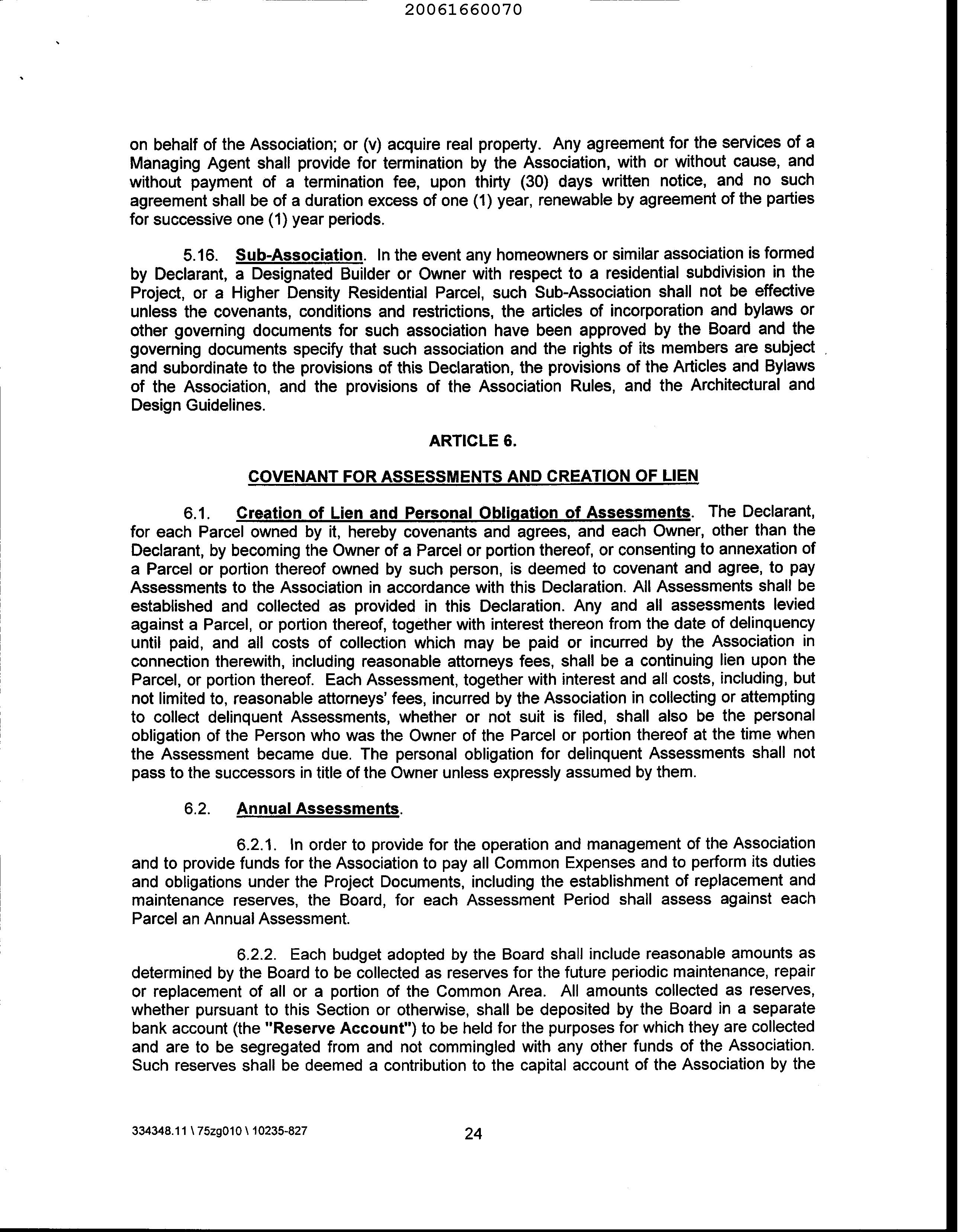 20061660070

on behalf of the Association; or (v) acquire real property. Any agreement for the services of a Managing Agent shall provide for termination by the Association, with or without cause, and without payment of a termination fee, upon thirty (30) days written notice, and no such agreement shall be of a duration excess of one (1) year, renewable by agreement of the parties for successive one (1) year periods.

5.16. Sub-Association. In the event any homeowners or similar association is formed by Declarant, a Designated Builder or Owner with respect to a residential subdivision in the Project, or a Higher Density Residential Parcel, such Sub-Association shall not be effective unless the covenants, conditions and restrictions, the articles of incorporation and bylaws or other governing documents for such association have been approved by the Board and the governing documents specify that such association and the rights of its members are subject and subordinate to the provisions of this Declaration, the provisions of the Articles and Bylaws of the Association, and the provisions of the Association Rules, and the Architectural and Design Guidelines.

ARTICLE 6.

COVENANT FOR ASSESSMENTS AND CREATION OF LIEN

6.1. Creation of Lien and Personal Obligation of Assessments. The Declarant, for each Parcel owned by it, hereby covenants and agrees, and each Owner, other than the Declarant, by becoming the Owner of a Parcel or portion thereof, or consenting to annexation of a Parcel or portion thereof owned by such person, is deemed to covenant and agree, to pay Assessments to the Association in accordance with this Declaration. All Assessments shall be established and collected as provided in this Declaration. Any and all assessments levied against a Parcel, or portion thereof, together with interest thereon from the date of delinquency until paid, and all costs of collection which may be paid or incurred by the Association in connection therewith, including reasonable attorneys fees, shall be a continuing lien upon the Parcel, or portion thereof. Each Assessment, together with interest and all costs, including, but not limited to, reasonable attorneys' fees, incurred by the Association in collecting or attempting to collect delinquent Assessments, whether or not suit is filed, shall also be the personal obligation of the Person who was the Owner of the Parcel or portion thereof at the time when the Assessment became due. The personal obligation for delinquent Assessments shall not pass to the successors in title of the Owner unless expressly assumed by them.

6.2. Annual Assessments.

6.2.1. In order to provide for the operation and management of the Association and to provide funds for the Association to pay all Common Expenses and to perform its duties and obligations under the Project Documents, including the establishment of replacement and maintenance reserves, the Board, for each Assessment Period shall assess against each Parcel an Annual Assessment.

6.2.2. Each budget adopted by the Board shall include reasonable amounts as determined by the Board to be collected as reserves for the future periodic maintenance, repair or replacement of all or a portion of the Common Area. All amounts collected as reserves, whether pursuant to this Section or otherwise, shall be deposited by the Board in a separate bank account (the "Reserve Account") to be held for the purposes for which they are collected and are to be segregated from and not commingled with any other funds of the Association. Such reserves shall be deemed a contribution to the capital account of the Association by the

334348.11 \ 75zg010 \ 10235-827

24